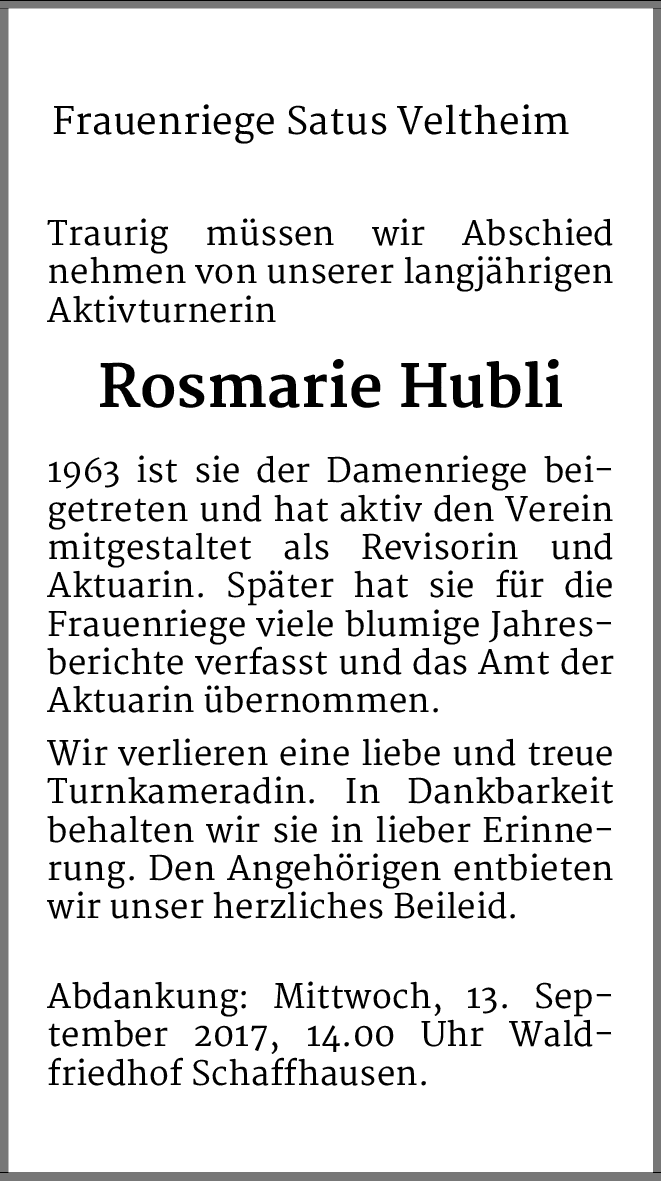 Frauenriege Satus Veltheim

Traurig müssen wir Abschied nehmen von unserer langjährigen Aktivturnerin

Rosmarie Hubli

1963 ist sie der Damenriege beigetreten und hat aktiv den Verein mitgestaltet als Revisorin und Aktuarin. Später hat sie für die Frauenriege viele blumige Jahresberichte verfasst und das Amt der Aktuarin übernommen.

Wir verlieren eine liebe und treue Turnkameradin. In Dankbarkeit behalten wir sie in lieber Erinnerung. Den Angehörigen entbieten wir unser herzliches Beileid.

Abdankung: Mittwoch, 13. September 2017, 14.00 Uhr Waldfriedhof Schaffhausen.